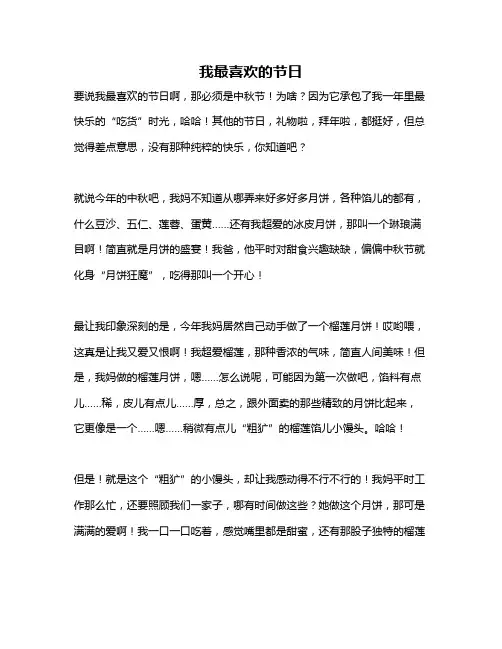 我最喜欢的节日

要说我最喜欢的节日啊，那必须是中秋节！为啥？因为它承包了我一年里最快乐的“吃货”时光，哈哈！其他的节日，礼物啦，拜年啦，都挺好，但总觉得差点意思，没有那种纯粹的快乐，你知道吧？

就说今年的中秋吧，我妈不知道从哪弄来好多好多月饼，各种馅儿的都有，什么豆沙、五仁、莲蓉、蛋黄……还有我超爱的冰皮月饼，那叫一个琳琅满目啊！简直就是月饼的盛宴！我爸，他平时对甜食兴趣缺缺，偏偏中秋节就化身“月饼狂魔”，吃得那叫一个开心！

最让我印象深刻的是，今年我妈居然自己动手做了一个榴莲月饼！哎哟喂，这真是让我又爱又恨啊！我超爱榴莲，那种香浓的气味，简直人间美味！但是，我妈做的榴莲月饼，嗯……怎么说呢，可能因为第一次做吧，馅料有点儿……稀，皮儿有点儿……厚，总之，跟外面卖的那些精致的月饼比起来，它更像是一个……嗯……稍微有点儿“粗犷”的榴莲馅儿小馒头。哈哈！

但是！就是这个“粗犷”的小馒头，却让我感动得不行不行的！我妈平时工作那么忙，还要照顾我们一家子，哪有时间做这些？她做这个月饼，那可是满满的爱啊！我一口一口吃着，感觉嘴里都是甜蜜，还有那股子独特的榴莲